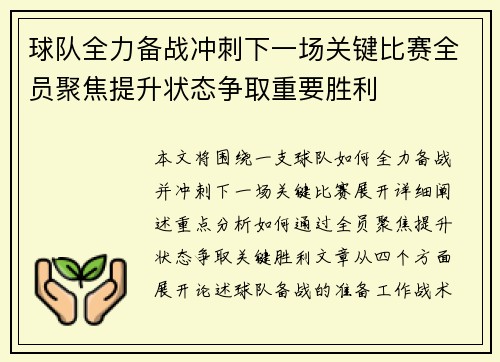 球队全力备战冲刺下一场关键比赛全员聚焦提升状态争取重要胜利

本文将围绕一支球队如何全力备战并冲刺下一场关键比赛展开详细阐述重点分析如何通过全员聚焦提升状态争取关键胜利文章从四个方面展开论述球队备战的准备工作战术